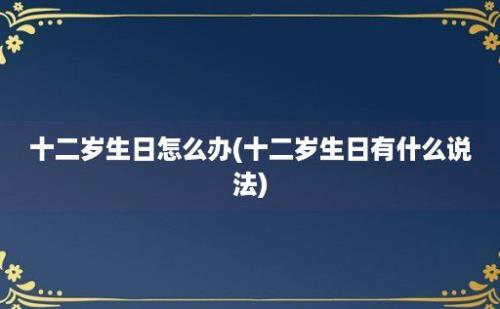 十二岁生日怎么办(十二岁生日有什么说法)